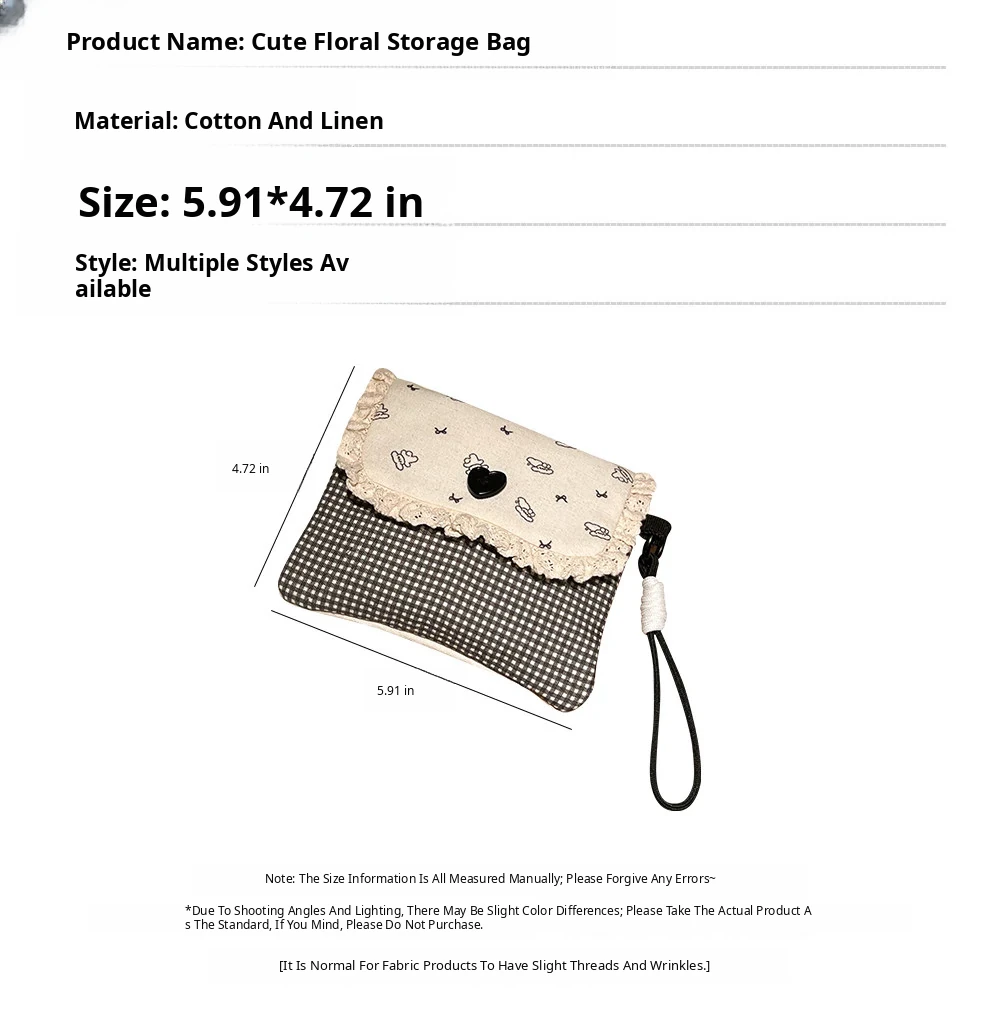 Product Name: Cute Floral Storage Bag

Material: Cotton And Linen

Size: 5.91*4.72 in

Style: Multiple Styles Available

4.72 in

5.91 in

Note: The Size Information Is All Measured Manually; Please Forgive Any Errors~

*Due To Shooting Angles And Lighting, There May Be Slight Color Differences; Please Take The Actual Product As The Standard, If You Mind, Please Do Not Purchase.

[It Is Normal For Fabric Products To Have Slight Threads And Wrinkles.]